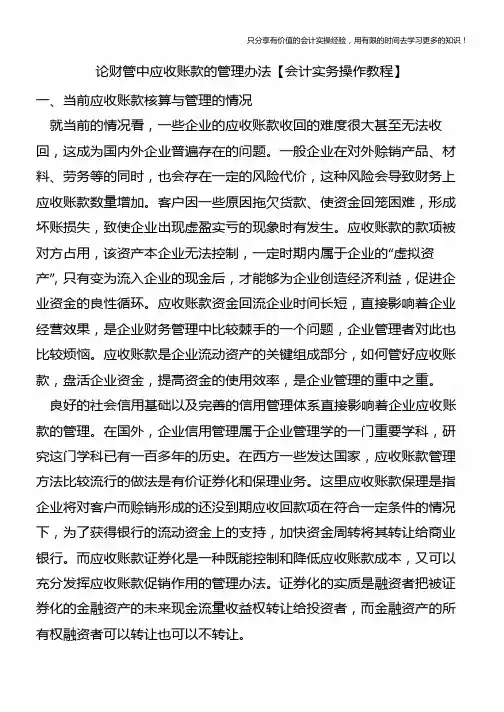 只分享有价值的会计实操经验，用有限的时间去学习更多的知识！

论财管中应收账款的管理办法【会计实务操作教程】

一、当前应收账款核算与管理的情况

就当前的情况看，一些企业的应收账款收回的难度很大甚至无法收回，这成为国内外企业普遍存在的问题。一般企业在对外赊销产品、材料、劳务等的同时，也会存在一定的风险代价，这种风险会导致财务上应收账款数量增加。客户因一些原因拖欠货款、使资金回笼困难，形成坏账损失，致使企业出现虚盈实亏的现象时有发生。应收账款的款项被对方占用，该资产本企业无法控制，一定时期内属于企业的“虚拟资产”，只有变为流入企业的现金后，才能够为企业创造经济利益，促进企业资金的良性循环。应收账款资金回流企业时间长短，直接影响着企业经营效果，是企业财务管理中比较棘手的一个问题，企业管理者对此也比较烦恼。应收账款是企业流动资产的关键组成部分，如何管好应收账款，盘活企业资金，提高资金的使用效率，是企业管理的重中之重。

良好的社会信用基础以及完善的信用管理体系直接影响着企业应收账款的管理。在国外，企业信用管理属于企业管理学的一门重要学科，研究这门学科已有一百多年的历史。在西方一些发达国家，应收账款管理方法比较流行的做法是有价证券化和保理业务。这里应收账款保理是指企业将对客户而赊销形成的还没到期应收回款项在符合一定条件的情况下，为了获得银行的流动资金上的支持，加快资金周转将其转让给商业银行。而应收账款证券化是一种既能控制和降低应收账款成本，又可以充分发挥应收账款促销作用的管理办法。证券化的实质是融资者把被证券化的金融资产的未来现金流量收益权转让给投资者，而金融资产的所有权融资者可以转让也可以不转让。